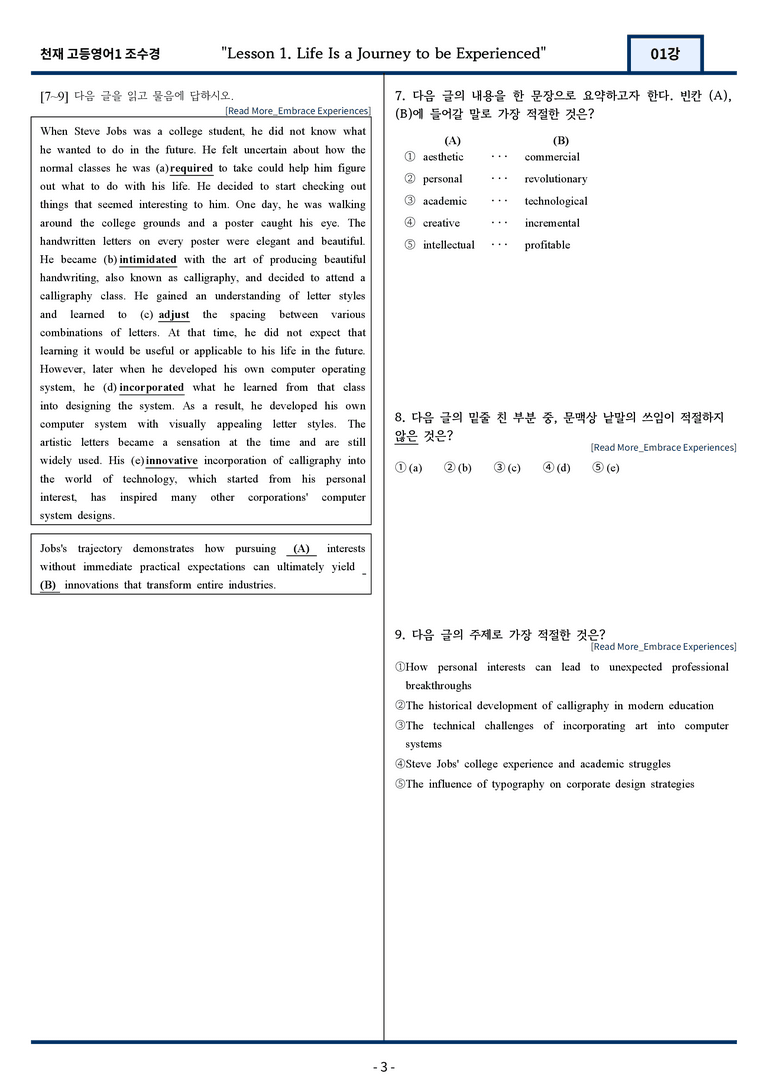 천재 고등영어1 조수경 "Lesson 1. Life Is a Journey to be Experienced" 01강

[7~9] 다음 글을 읽고 물음에 답하시오.
[Read More_Embrace Experiences]

When Steve Jobs was a college student, he did not know what he wanted to do in the future. He felt uncertain about how the normal classes he was (a) required to take could help him figure out what to do with his life. He decided to start checking out things that seemed interesting to him. One day, he was walking around the college grounds and a poster caught his eye. The handwritten letters on every poster were elegant and beautiful. He became (b) intimidated with the art of producing beautiful handwriting, also known as calligraphy, and decided to attend a calligraphy class. He gained an understanding of letter styles and learned to (c) adjust the spacing between various combinations of letters. At that time, he did not expect that learning it would be useful or applicable to his life in the future. However, later when he developed his own computer operating system, he (d) incorporated what he learned from that class into designing the system. As a result, he developed his own computer system with visually appealing letter styles. The artistic letters became a sensation at the time and are still widely used. His (e) innovative incorporation of calligraphy into the world of technology, which started from his personal interest, has inspired many other corporations' computer system designs.

Jobs's trajectory demonstrates how pursuing (A) interests without immediate practical expectations can ultimately yield (B) innovations that transform entire industries.

7. 다음 글의 내용을 한 문장으로 요약하고자 한다. 빈칸 (A), (B)에 들어갈 말로 가장 적절한 것은?

(A) (B)
① aesthetic ··· commercial
② personal ··· revolutionary
③ academic ··· technological
④ creative ··· incremental
⑤ intellectual ··· profitable

8. 다음 글의 밑줄 친 부분 중, 문맥상 낱말의 쓰임이 적절하지 않은 것은?
[Read More_Embrace Experiences]

① (a) ② (b) ③ (c) ④ (d) ⑤ (e)

9. 다음 글의 주제로 가장 적절한 것은?
[Read More_Embrace Experiences]

①How personal interests can lead to unexpected professional breakthroughs
②The historical development of calligraphy in modern education
③The technical challenges of incorporating art into computer systems
④Steve Jobs' college experience and academic struggles
⑤The influence of typography on corporate design strategies

- 3 -